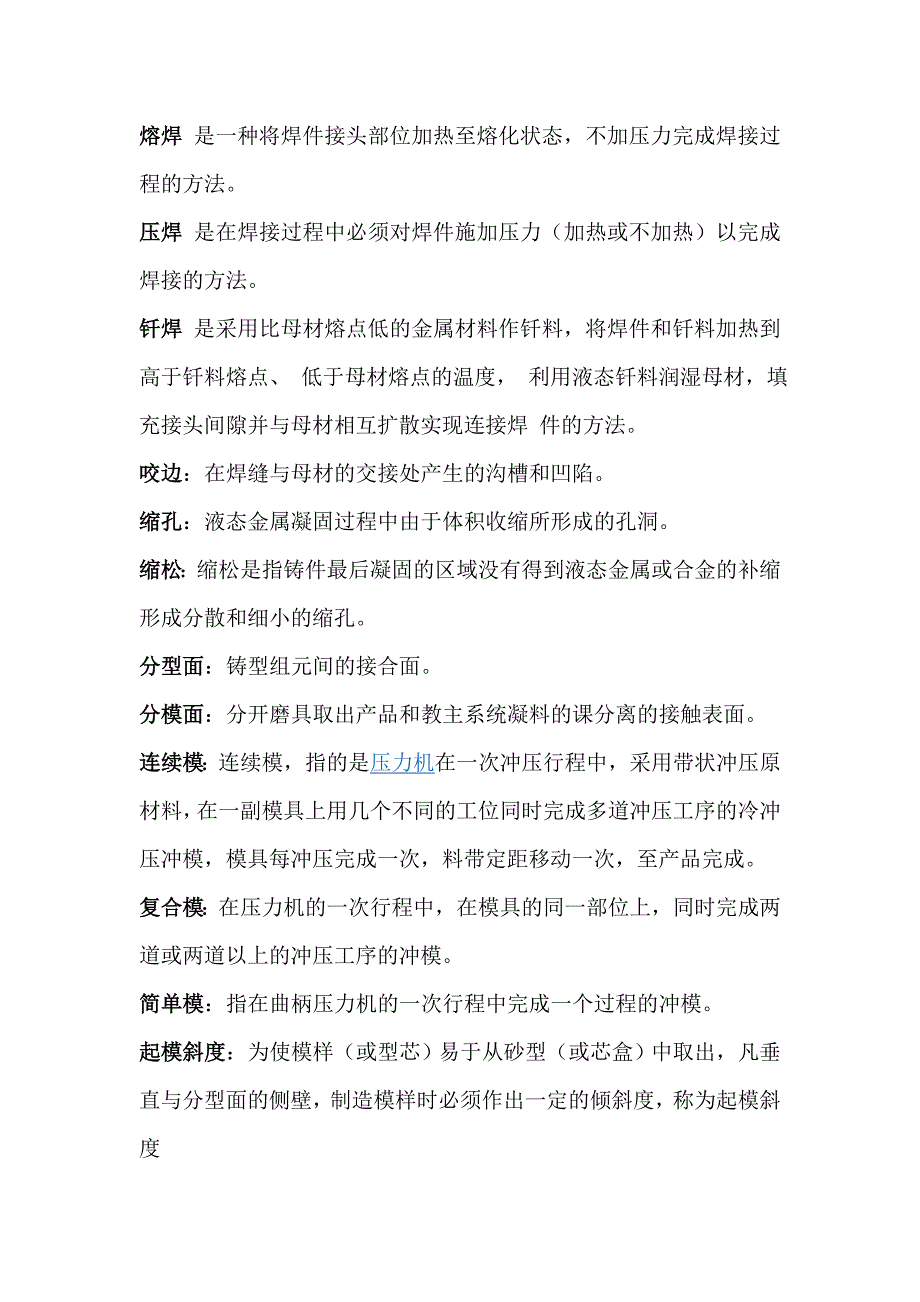 熔焊 是一种将焊件接头部位加热至熔化状态，不加压力完成焊接过程的方法。

压焊 是在焊接过程中必须对焊件施加压力（加热或不加热）以完成焊接的方法。

钎焊 是采用比母材熔点低的金属材料作钎料，将焊件和钎料加热到高于钎料熔点、 低于母材熔点的温度， 利用液态钎料润湿母材，填充接头间隙并与母材相互扩散实现连接焊 件的方法。

咬边：在焊缝与母材的交接处产生的沟槽和凹陷。

缩孔：液态金属凝固过程中由于体积收缩所形成的孔洞。

缩松: 缩松是指铸件最后凝固的区域没有得到液态金属或合金的补缩形成分散和细小的缩孔。

分型面：铸型组元间的接合面。

分模面：分开磨具取出产品和教主系统凝料的课分离的接触表面。

连续模: 连续模，指的是压力机在一次冲压行程中，采用带状冲压原材料，在一副模具上用几个不同的工位同时完成多道冲压工序的冷冲压冲模，模具每冲压完成一次，料带定距移动一次，至产品完成。

复合模: 在压力机的一次行程中，在模具的同一部位上，同时完成两道或两道以上的冲压工序的冲模。

简单模：指在曲柄压力机的一次行程中完成一个过程的冲模。

起模斜度：为使模样（或型芯）易于从砂型（或芯盒）中取出，凡垂直与分型面的侧壁，制造模样时必须作出一定的倾斜度，称为起模斜度